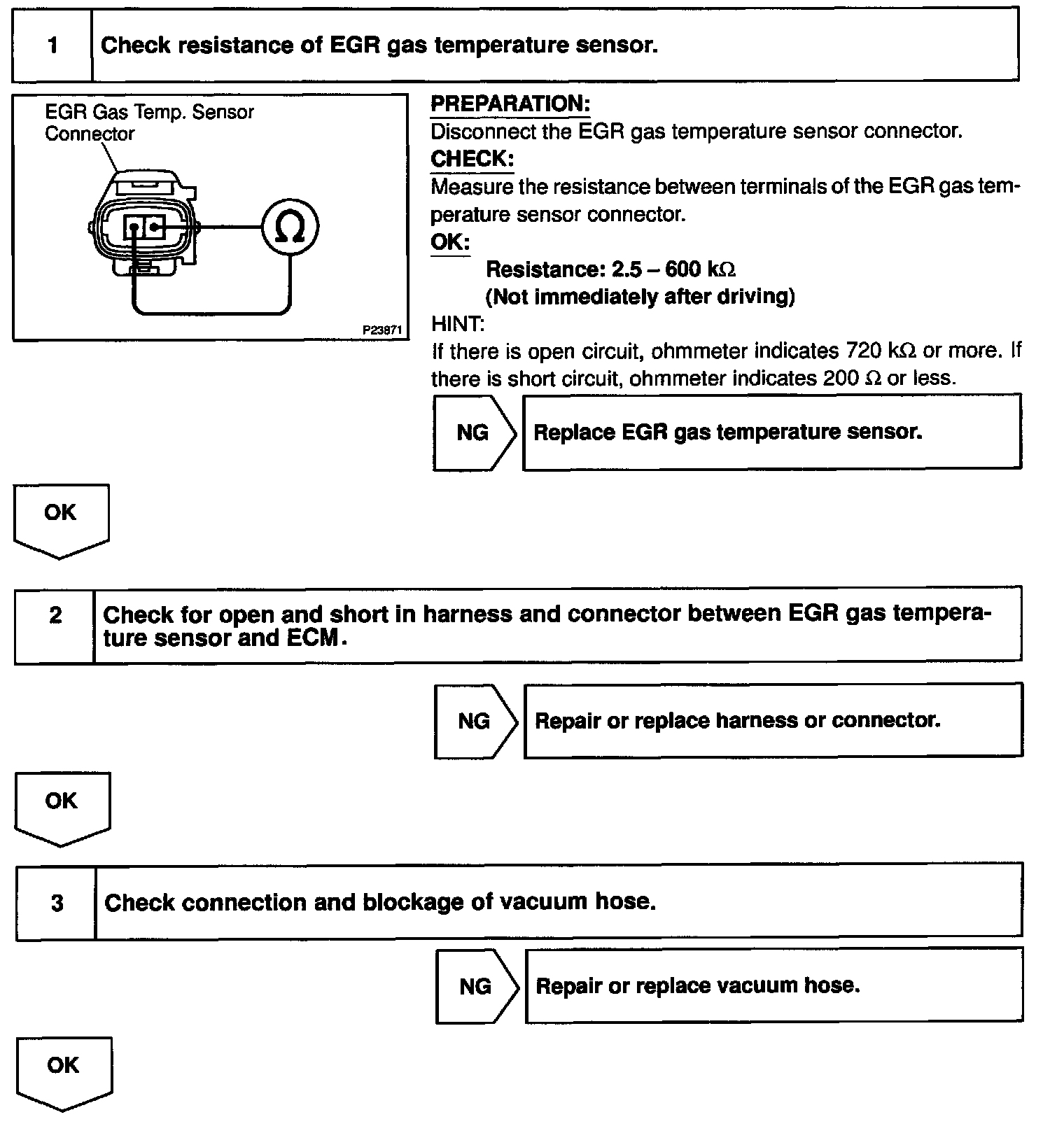 1 Check resistance of EGR gas temperature sensor.

EGR Gas Temp. Sensor Connector

$\Omega$

P23871

PREPARATION:
Disconnect the EGR gas temperature sensor connector.
CHECK:
Measure the resistance between terminals of the EGR gas temperature sensor connector.
OK:
Resistance: 2.5 – 600 k$\Omega$
(Not immediately after driving)
HINT:
If there is open circuit, ohmmeter indicates 720 k$\Omega$ or more. If there is short circuit, ohmmeter indicates 200 $\Omega$ or less.

NG Replace EGR gas temperature sensor.

OK

2 Check for open and short in harness and connector between EGR gas temperature sensor and ECM.

NG Repair or replace harness or connector.

OK

3 Check connection and blockage of vacuum hose.

NG Repair or replace vacuum hose.

OK